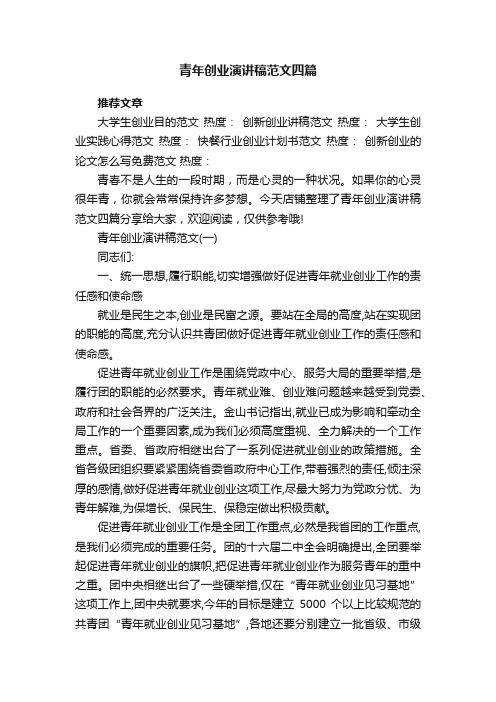 青年创业演讲稿范文四篇

推荐文章

大学生创业目的范文 热度： 创新创业讲稿范文 热度： 大学生创业实践心得范文 热度： 快餐行业创业计划书范文 热度： 创新创业的论文怎么写免费范文 热度：

青春不是人生的一段时期，而是心灵的一种状况。如果你的心灵很年青，你就会常常保持许多梦想。今天店铺整理了青年创业演讲稿范文四篇分享给大家，欢迎阅读，仅供参考哦!

青年创业演讲稿范文(一)

同志们:

一、统一思想,履行职能,切实增强做好促进青年就业创业工作的责任感和使命感

就业是民生之本,创业是民富之源。要站在全局的高度,站在实现团的职能的高度,充分认识共青团做好促进青年就业创业工作的责任感和使命感。

促进青年就业创业工作是围绕党政中心、服务大局的重要举措,是履行团的职能的必然要求。青年就业难、创业难问题越来越受到党委、政府和社会各界的广泛关注。金山书记指出,就业已成为影响和牵动全局工作的一个重要因素,成为我们必须高度重视、全力解决的一个工作重点。省委、省政府相继出台了一系列促进就业创业的政策措施。全省各级团组织要紧紧围绕省委省政府中心工作,带着强烈的责任,倾注深厚的感情,做好促进青年就业创业这项工作,尽最大努力为党政分忧、为青年解难,为保增长、保民生、保稳定做出积极贡献。

促进青年就业创业工作是全团工作重点,必然是我省团的工作重点,是我们必须完成的重要任务。团的十六届二中全会明确提出,全团要举起促进青年就业创业的旗帜,把促进青年就业创业作为服务青年的重中之重。团中央相继出台了一些硬举措,仅在“青年就业创业见习基地”这项工作上,团中央就要求,今年的目标是建立 5000 个以上比较规范的共青团“青年就业创业见习基地”,各地还要分别建立一批省级、市级